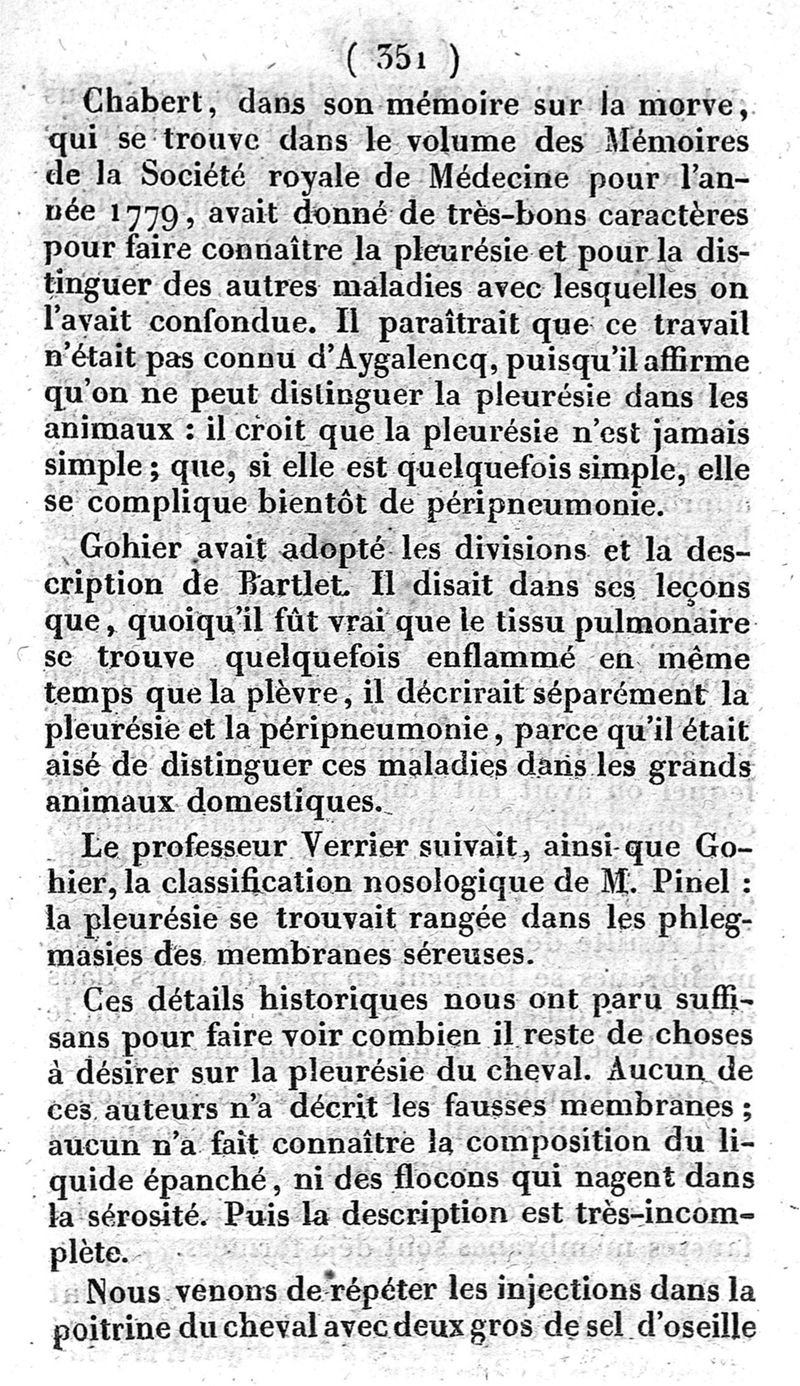 ( 351 )

Chabert, dans son mémoire sur la morve, qui se trouve dans le volume des Mémoires de la Société royale de Médecine pour l'année 1779, avait donné de très-bons caractères pour faire connaître la pleurésie et pour la distinguer des autres maladies avec lesquelles on l'avait confondue. Il paraîtrait que ce travail n'était pas connu d'Aygalencq, puisqu'il affirme qu'on ne peut distinguer la pleurésie dans les animaux : il croit que la pleurésie n'est jamais simple ; que, si elle est quelquefois simple, elle se complique bientôt de péripneumonie.

Gohier avait adopté les divisions et la description de Bartlet. Il disait dans ses leçons que, quoiqu'il fût vrai que le tissu pulmonaire se trouve quelquefois enflammé en même temps que la plèvre, il décrirait séparément la pleurésie et la péripneumonie, parce qu'il était aisé de distinguer ces maladies dans les grands animaux domestiques.

Le professeur Verrier suivait, ainsi que Gohier, la classification nosologique de M. Pinel : la pleurésie se trouvait rangée dans les phlegmasies des membranes séreuses.

Ces détails historiques nous ont paru suffisans pour faire voir combien il reste de choses à désirer sur la pleurésie du cheval. Aucun de ces auteurs n'a décrit les fausses membranes ; aucun n'a fait connaître la composition du liquide épanché, ni des flocons qui nagent dans la sérosité. Puis la description est très-incomplète.

Nous venons de répéter les injections dans la poitrine du cheval avec deux gros de sel d'oseille